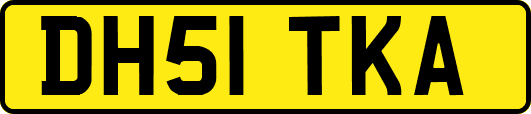 DH51 TKA